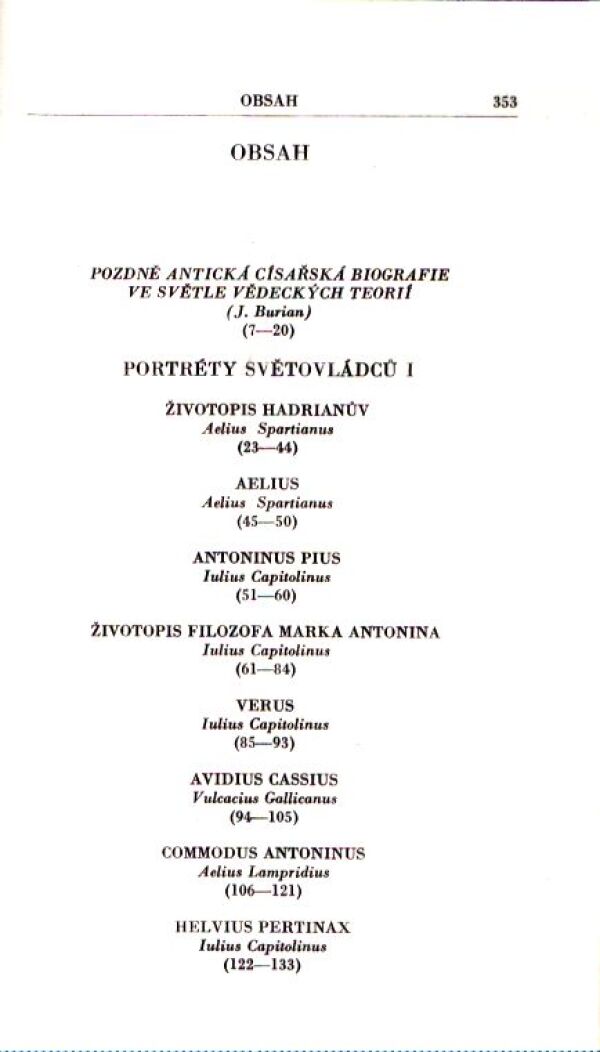 OBSAH 353

OBSAH

POZDNĚ ANTICKÁ CÍSAŘSKÁ BIOGRAFIE VE SVĚTLE VĚDECKÝCH TEORIÍ
(J. Burian)
(7—20)

PORTRÉTY SVĚTOVLÁDCŮ I

ŽIVOTOPIS HADRIANŮV
Aelius Spartianus
(23—44)

AELIUS
Aelius Spartianus
(45—50)

ANTONINUS PIUS
Iulius Capitolinus
(51—60)

ŽIVOTOPIS FILOZOFA MARKA ANTONINA
Iulius Capitolinus
(61—84)

VERUS
Iulius Capitolinus
(85—93)

AVIDIUS CASSIUS
Vulcacius Gallicanus
(94—105)

COMMODUS ANTONINUS
Aelius Lampridius
(106—121)

HELVIUS PERTINAX
Iulius Capitolinus
(122—133)